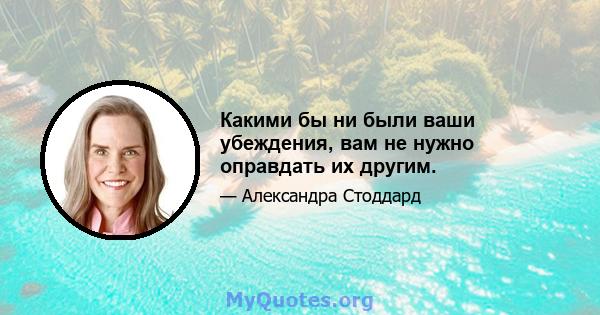 Какими бы ни были ваши убеждения, вам не нужно оправдать их другим.

— Александра Стоддард

MyQuotes.org